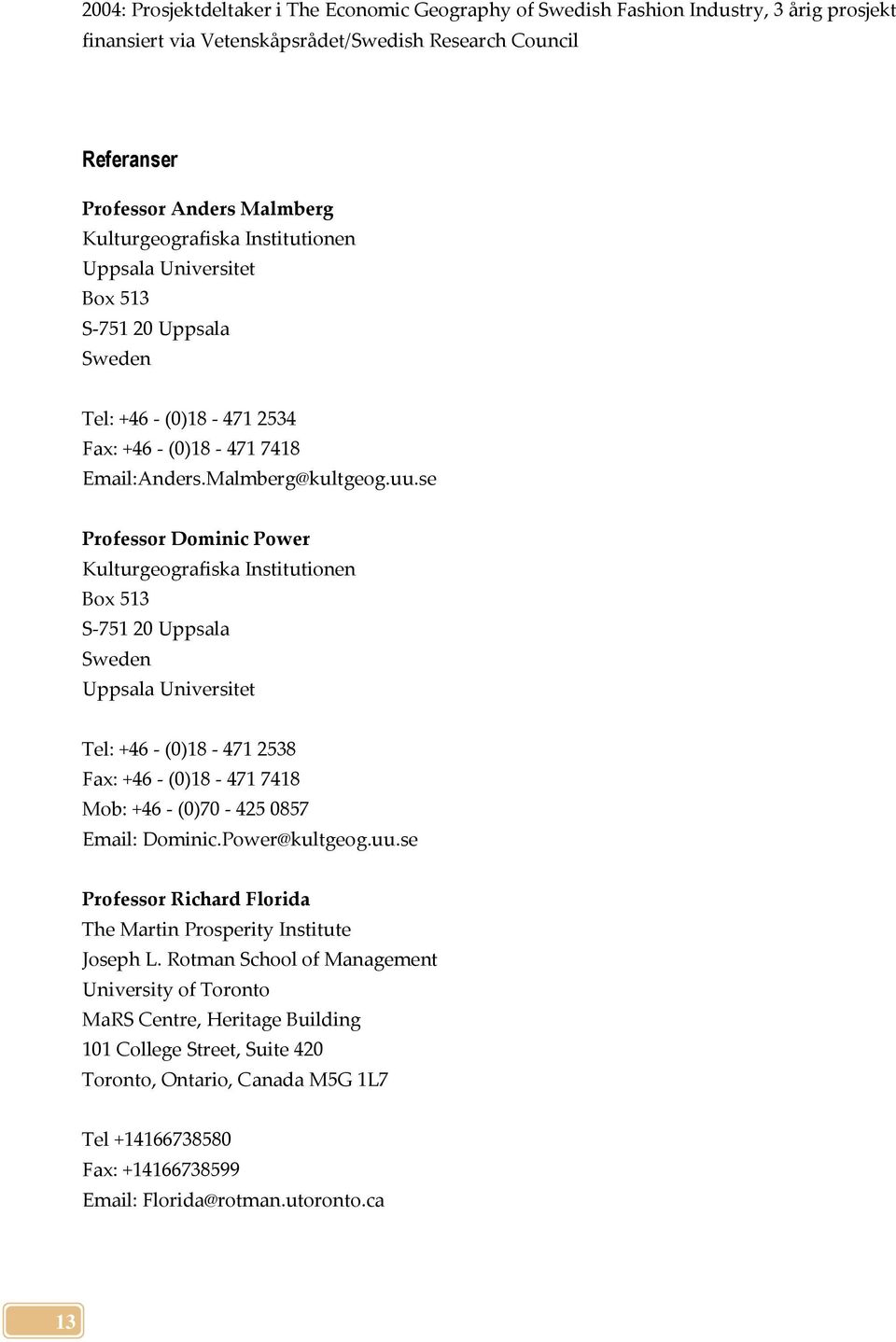 2004: Prosjektdeltaker i The Economic Geography of Swedish Fashion Industry, 3 årig prosjekt finansiert via Vetenskåpsrådet/Swedish Research Council

Referanser

Professor Anders Malmberg
Kulturgeografiska Institutionen
Uppsala Universitet
Box 513
S-751 20 Uppsala
Sweden

Tel: +46 - (0)18 - 471 2534
Fax: +46 - (0)18 - 471 7418
Email:Anders.Malmberg@kultgeog.uu.se

Professor Dominic Power
Kulturgeografiska Institutionen
Box 513
S-751 20 Uppsala
Sweden
Uppsala Universitet

Tel: +46 - (0)18 - 471 2538
Fax: +46 - (0)18 - 471 7418
Mob: +46 - (0)70 - 425 0857
Email: Dominic.Power@kultgeog.uu.se

Professor Richard Florida
The Martin Prosperity Institute
Joseph L. Rotman School of Management
University of Toronto
MaRS Centre, Heritage Building
101 College Street, Suite 420
Toronto, Ontario, Canada M5G 1L7

Tel +14166738580
Fax: +14166738599
Email: Florida@rotman.utoronto.ca

13